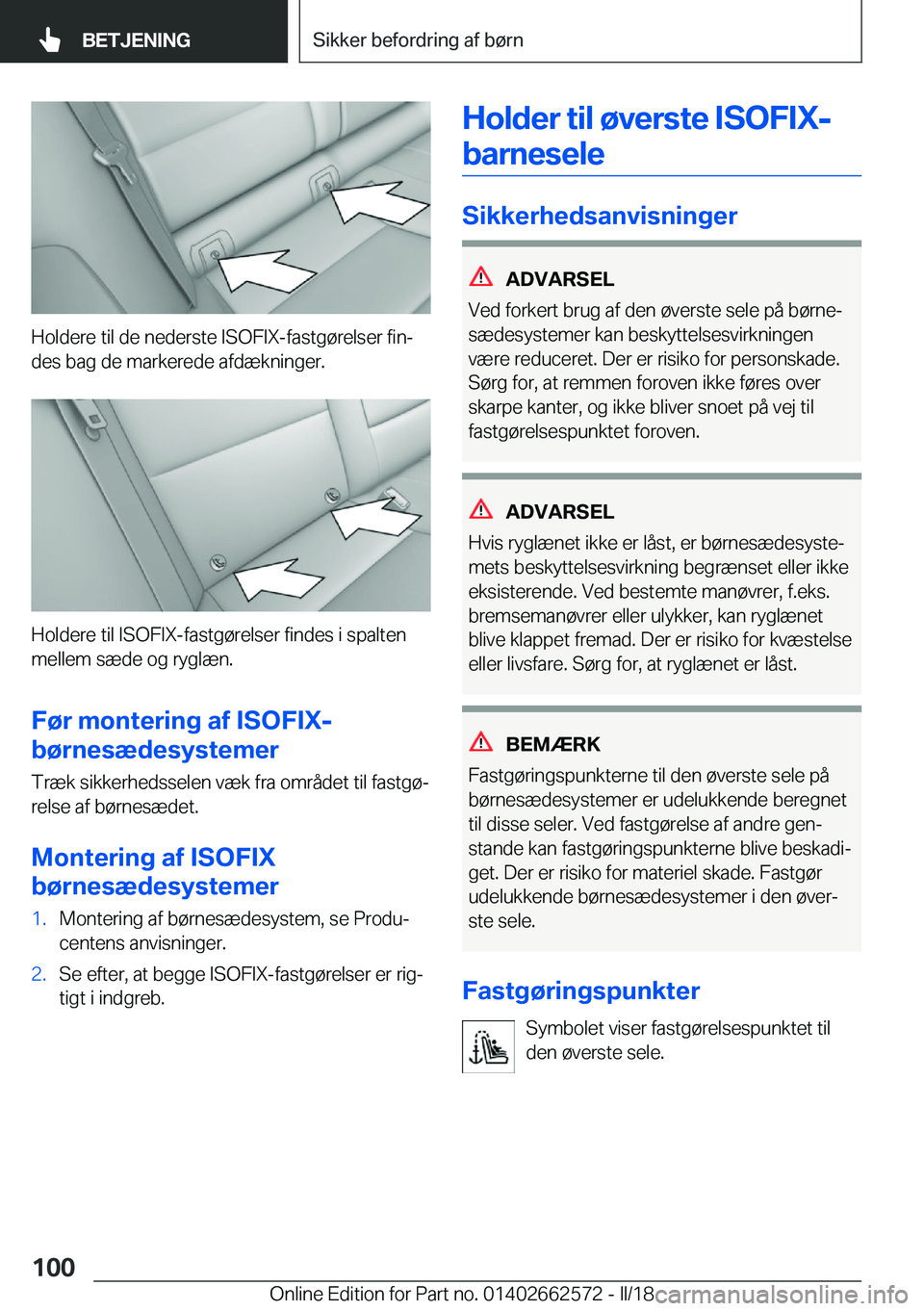 BETJENING

Sikker befordring af børn

Holdere til de nederste ISOFIX-fastgørelser findes bag de markerede afdækninger.

Holdere til ISOFIX-fastgørelser findes i spalten mellem sæde og ryglæn.

Før montering af ISOFIX-børnesædesystemer

Træk sikkerhedsselen væk fra området til fastgørelse af børnesædet.

Montering af ISOFIX børnesædesystemer

1. Montering af børnesædesystem, se Producentens anvisninger.

2. Se efter, at begge ISOFIX-fastgørelser er rigtigt i indgreb.

Holder til øverste ISOFIX-barnesele

Sikkerhedsanvisninger

ADVARSEL

Ved forkert brug af den øverste sele på børnesædesystemer kan beskyttelsesvirkningen være reduceret. Der er risiko for personskade. Sørg for, at remmen foroven ikke føres over skarpe kanter, og ikke bliver snoet på vej til fastgørelsespunktet foroven.

ADVARSEL

Hvis ryglænet ikke er låst, er børnesædesystemets beskyttelsesvirkning begrænset eller ikke eksisterende. Ved bestemte manøvrer, f.eks. bremsemanøvrer eller ulykker, kan ryglænet blive klappet fremad. Der er risiko for kvæstelse eller livsfare. Sørg for, at ryglænet er låst.

BEMÆRK

Fastgøringspunkterne til den øverste sele på børnesædesystemer er udelukkende beregnet til disse seler. Ved fastgørelse af andre genstande kan fastgøringspunkterne blive beskadiget. Der er risiko for materiel skade. Fastgør udelukkende børnesædesystemer i den øverste sele.

Fastgøringspunkter

Symbolet viser fastgørelsespunktet til den øverste sele.

100

Online Edition for Part no. 01402662572 - II/18

carmanualsonline.info